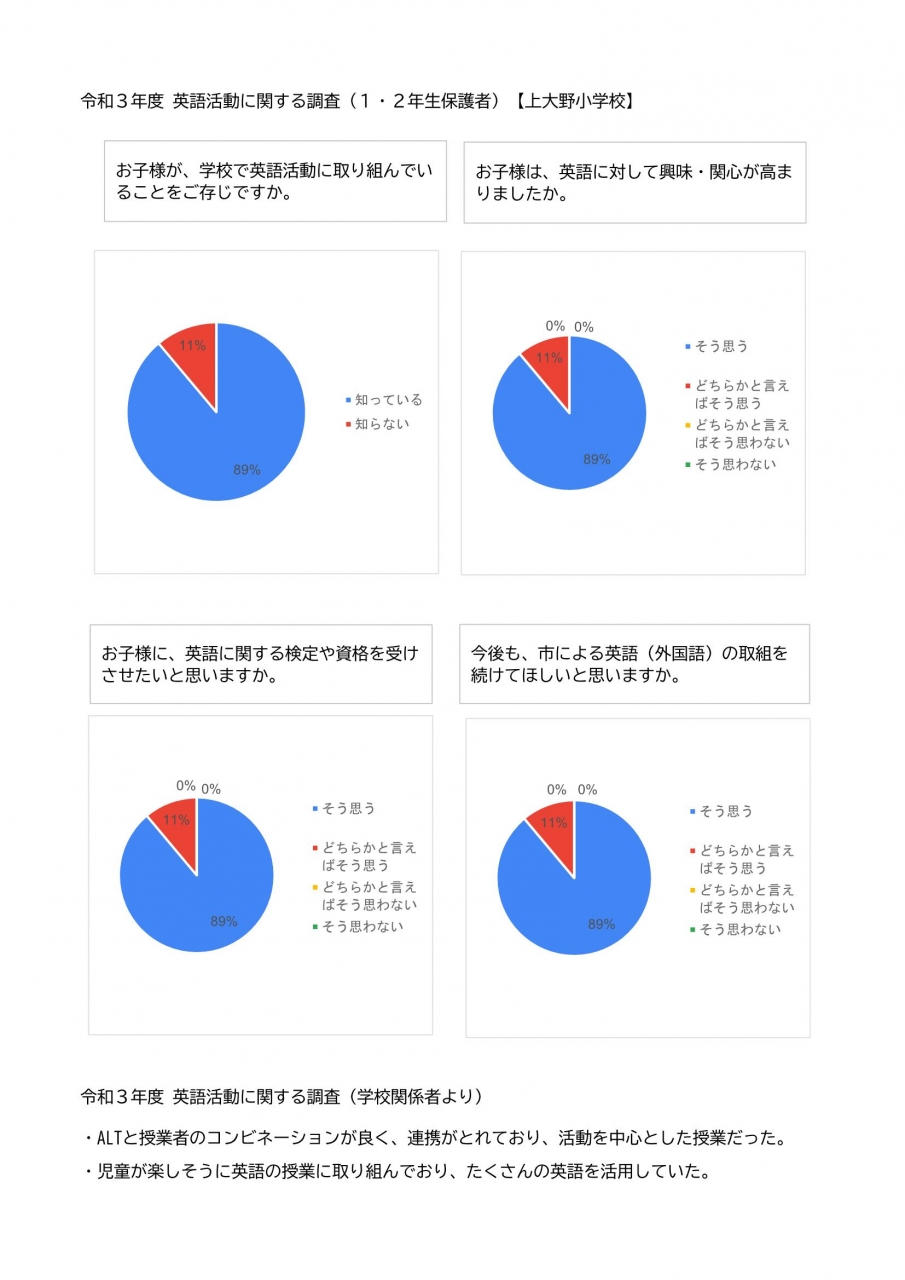 令和３年度 英語活動に関する調査（１・２年生保護者）【上大野小学校】

お子様が、学校で英語活動に取り組んでいることをご存じですか。

11%

89%

知っている
知らない

お子様は、英語に対して興味・関心が高まりましたか。

0% 0%

11%

89%

そう思う
どちらかと言えばそう思う
どちらかと言えばそう思わない
そう思わない

お子様に、英語に関する検定や資格を受けさせたいと思いますか。

0% 0%

11%

89%

そう思う
どちらかと言えばそう思う
どちらかと言えばそう思わない
そう思わない

今後も、市による英語（外国語）の取組を続けてほしいと思いますか。

0% 0%

11%

89%

そう思う
どちらかと言えばそう思う
どちらかと言えばそう思わない
そう思わない

令和３年度 英語活動に関する調査（学校関係者より）

・ALTと授業者のコンビネーションが良く、連携がとれており、活動を中心とした授業だった。

・児童が楽しそうに英語の授業に取り組んでおり、たくさんの英語を活用していた。